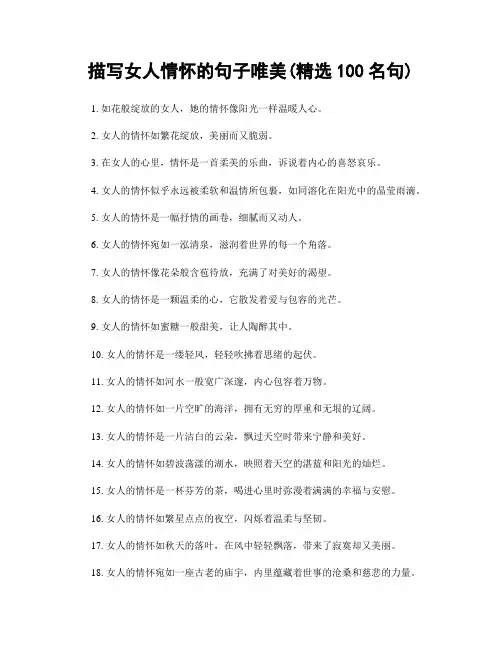 描写女人情怀的句子唯美(精选 100 名句)

1. 如花般绽放的女人，她的情怀像阳光一样温暖人心。

2. 女人的情怀如繁花绽放，美丽而又脆弱。

3. 在女人的心里，情怀是一首柔美的乐曲，诉说着内心的喜怒哀乐。

4. 女人的情怀似乎永远被柔软和温情所包裹，如同溶化在阳光中的晶莹雨滴。

5. 女人的情怀是一幅抒情的画卷，细腻而又动人。

6. 女人的情怀宛如一泓清泉，滋润着世界的每一个角落。

7. 女人的情怀像花朵般含苞待放，充满了对美好的渴望。

8. 女人的情怀是一颗温柔的心，它散发着爱与包容的光芒。

9. 女人的情怀如蜜糖一般甜美，让人陶醉其中。

10. 女人的情怀是一缕轻风，轻轻吹拂着思绪的起伏。

11. 女人的情怀如河水一般宽广深邃，内心包容着万物。

12. 女人的情怀如一片空旷的海洋，拥有无穷的厚重和无垠的辽阔。

13. 女人的情怀是一片洁白的云朵，飘过天空时带来宁静和美好。

14. 女人的情怀如碧波荡漾的湖水，映照着天空的湛蓝和阳光的灿烂。

15. 女人的情怀是一杯芬芳的茶，喝进心里时弥漫着满满的幸福与安慰。

16. 女人的情怀如繁星点点的夜空，闪烁着温柔与坚韧。

17. 女人的情怀如秋天的落叶，在风中轻轻飘落，带来了寂寞却又美丽。

18. 女人的情怀宛如一座古老的庙宇，内里蕴藏着世事的沧桑和慈悲的力量。